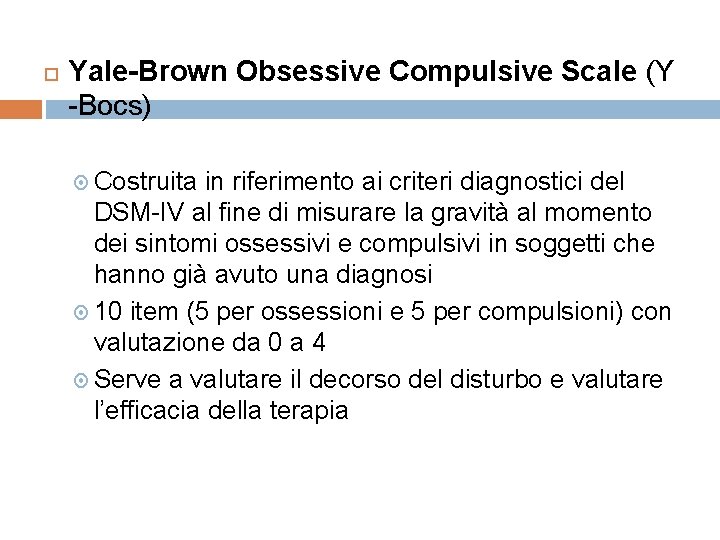 Yale-Brown Obsessive Compulsive Scale (Y -Bocs)

Costruita in riferimento ai criteri diagnostici del DSM-IV al fine di misurare la gravità al momento dei sintomi ossessivi e compulsivi in soggetti che hanno già avuto una diagnosi

10 item (5 per ossessioni e 5 per compulsioni) con valutazione da 0 a 4

Serve a valutare il decorso del disturbo e valutare l'efficacia della terapia